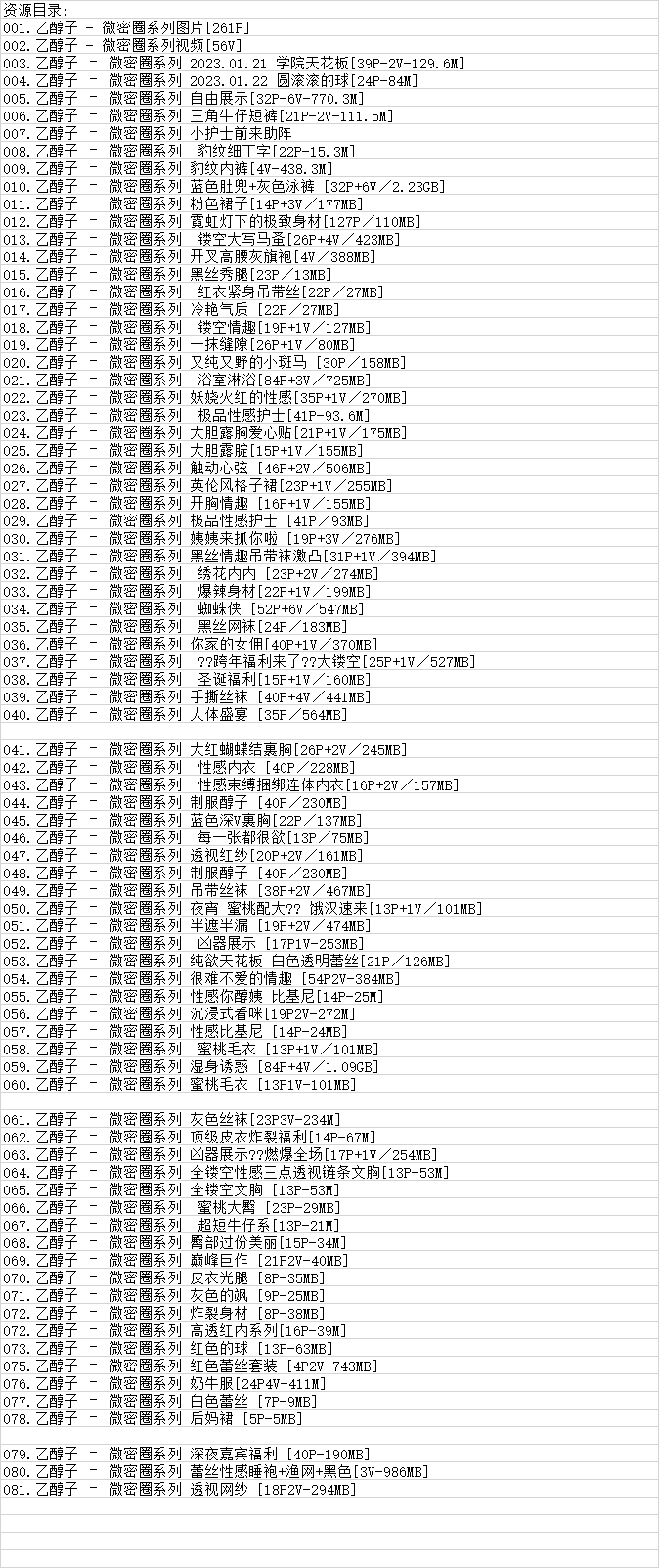 资源目录：
001. 乙醇子 - 微密圈系列图片[261P]
002. 乙醇子 - 微密圈系列视频[56V]
003. 乙醇子 - 微密圈系列 2023.01.21 学院天花板[39P-2V-129.6M]
004. 乙醇子 - 微密圈系列 2023.01.22 圆滚滚的球[24P-84M]
005. 乙醇子 - 微密圈系列 自由展示[32P-6V-770.3M]
006. 乙醇子 - 微密圈系列 三角牛仔短裤[21P-2V-111.5M]
007. 乙醇子 - 微密圈系列 小护士前来助阵
008. 乙醇子 - 微密圈系列 豹纹细丁字[22P-15.3M]
009. 乙醇子 - 微密圈系列 豹纹内裤[4V-438.3M]
010. 乙醇子 - 微密圈系列 蓝色肚兜+灰色泳裤 [32P+6V／2.23GB]
011. 乙醇子 - 微密圈系列 粉色裙子[14P+3V／177MB]
012. 乙醇子 - 微密圈系列 霓虹灯下的极致身材[127P／110MB]
013. 乙醇子 - 微密圈系列 镂空大写马蚤[26P+4V／423MB]
014. 乙醇子 - 微密圈系列 开叉高腰灰旗袍[4V／388MB]
015. 乙醇子 - 微密圈系列 黑丝秀腿[23P／13MB]
016. 乙醇子 - 微密圈系列 红衣紧身吊带丝[22P／27MB]
017. 乙醇子 - 微密圈系列 冷艳气质 [22P／27MB]
018. 乙醇子 - 微密圈系列 镂空情趣[19P+1V／127MB]
019. 乙醇子 - 微密圈系列 一抹缝隙[26P+1V／80MB]
020. 乙醇子 - 微密圈系列 又纯又野的小斑马 [30P／158MB]
021. 乙醇子 - 微密圈系列 浴室淋浴[84P+3V／725MB]
022. 乙醇子 - 微密圈系列 妖娆火红的性感[35P+1V／270MB]
023. 乙醇子 - 微密圈系列 极品性感护士[41P-93.6M]
024. 乙醇子 - 微密圈系列 大胆露胸爱心贴[21P+1V／175MB]
025. 乙醇子 - 微密圈系列 大胆露腚[15P+1V／155MB]
026. 乙醇子 - 微密圈系列 触动心弦 [46P+2V／506MB]
027. 乙醇子 - 微密圈系列 英伦风格子裙[23P+1V／255MB]
028. 乙醇子 - 微密圈系列 开胸情趣 [16P+1V／155MB]
029. 乙醇子 - 微密圈系列 极品性感护士 [41P／93MB]
030. 乙醇子 - 微密圈系列 姨姨来抓你啦 [19P+3V／276MB]
031. 乙醇子 - 微密圈系列 黑丝情趣吊带袜激凸[31P+1V／394MB]
032. 乙醇子 - 微密圈系列 绣花内内 [23P+2V／274MB]
033. 乙醇子 - 微密圈系列 爆辣身材[22P+1V／199MB]
034. 乙醇子 - 微密圈系列 蜘蛛侠 [52P+6V／547MB]
035. 乙醇子 - 微密圈系列 黑丝网袜[24P／183MB]
036. 乙醇子 - 微密圈系列 你家的女佣[40P+1V／370MB]
037. 乙醇子 - 微密圈系列 ??跨年福利来了??大镂空[25P+1V／527MB]
038. 乙醇子 - 微密圈系列 圣诞福利[15P+1V／160MB]
039. 乙醇子 - 微密圈系列 手撕丝袜 [40P+4V／441MB]
040. 乙醇子 - 微密圈系列 人体盛宴 [35P／564MB]

041. 乙醇子 - 微密圈系列 大红蝴蝶结裹胸[26P+2V／245MB]
042. 乙醇子 - 微密圈系列 性感内衣 [40P／228MB]
043. 乙醇子 - 微密圈系列 性感束缚捆绑连体内衣[16P+2V／157MB]
044. 乙醇子 - 微密圈系列 制服醇子 [40P／230MB]
045. 乙醇子 - 微密圈系列 蓝色深V裹胸[22P／137MB]
046. 乙醇子 - 微密圈系列 每一张都很欲[13P／75MB]
047. 乙醇子 - 微密圈系列 透视红纱[20P+2V／161MB]
048. 乙醇子 - 微密圈系列 制服醇子 [40P／230MB]
049. 乙醇子 - 微密圈系列 吊带丝袜 [38P+2V／467MB]
050. 乙醇子 - 微密圈系列 夜宵 蜜桃配大?? 饿汉速来[13P+1V／101MB]
051. 乙醇子 - 微密圈系列 半遮半漏 [19P+2V／474MB]
052. 乙醇子 - 微密圈系列 凶器展示 [17P1V-253MB]
053. 乙醇子 - 微密圈系列 纯欲天花板 白色透明蕾丝[21P／126MB]
054. 乙醇子 - 微密圈系列 很难不爱的情趣 [54P2V-384MB]
055. 乙醇子 - 微密圈系列 性感你醇姨 比基尼[14P-25M]
056. 乙醇子 - 微密圈系列 沉浸式看咪[19P2V-272M]
057. 乙醇子 - 微密圈系列 性感比基尼 [14P-24MB]
058. 乙醇子 - 微密圈系列 蜜桃毛衣 [13P+1V／101MB]
059. 乙醇子 - 微密圈系列 湿身诱惑 [84P+4V／1.09GB]
060. 乙醇子 - 微密圈系列 蜜桃毛衣 [13P1V-101MB]

061. 乙醇子 - 微密圈系列 灰色丝袜[23P3V-234M]
062. 乙醇子 - 微密圈系列 顶级皮衣炸裂福利[14P-67M]
063. 乙醇子 - 微密圈系列 凶器展示??燃爆全场[17P+1V／254MB]
064. 乙醇子 - 微密圈系列 全镂空性感三点透视链条文胸[13P-53M]
065. 乙醇子 - 微密圈系列 全镂空文胸 [13P-53M]
066. 乙醇子 - 微密圈系列 蜜桃大臀 [23P-29MB]
067. 乙醇子 - 微密圈系列 超短牛仔系[13P-21M]
068. 乙醇子 - 微密圈系列 臀部过份美丽[15P-34M]
069. 乙醇子 - 微密圈系列 巅峰巨作 [21P2V-40MB]
070. 乙醇子 - 微密圈系列 皮衣光腿 [8P-35MB]
071. 乙醇子 - 微密圈系列 灰色的飒 [9P-25MB]
072. 乙醇子 - 微密圈系列 炸裂身材 [8P-38MB]
072. 乙醇子 - 微密圈系列 高透红内系列[16P-39M]
073. 乙醇子 - 微密圈系列 红色的球 [13P-63MB]
075. 乙醇子 - 微密圈系列 红色蕾丝套装 [4P2V-743MB]
076. 乙醇子 - 微密圈系列 奶牛服[24P4V-411M]
077. 乙醇子 - 微密圈系列 白色蕾丝 [7P-9MB]
078. 乙醇子 - 微密圈系列 后妈裙 [5P-5MB]

079. 乙醇子 - 微密圈系列 深夜嘉宾福利 [40P-190MB]
080. 乙醇子 - 微密圈系列 蕾丝性感睡袍+渔网+黑色[3V-986MB]
081. 乙醇子 - 微密圈系列 透视网纱 [18P2V-294MB]